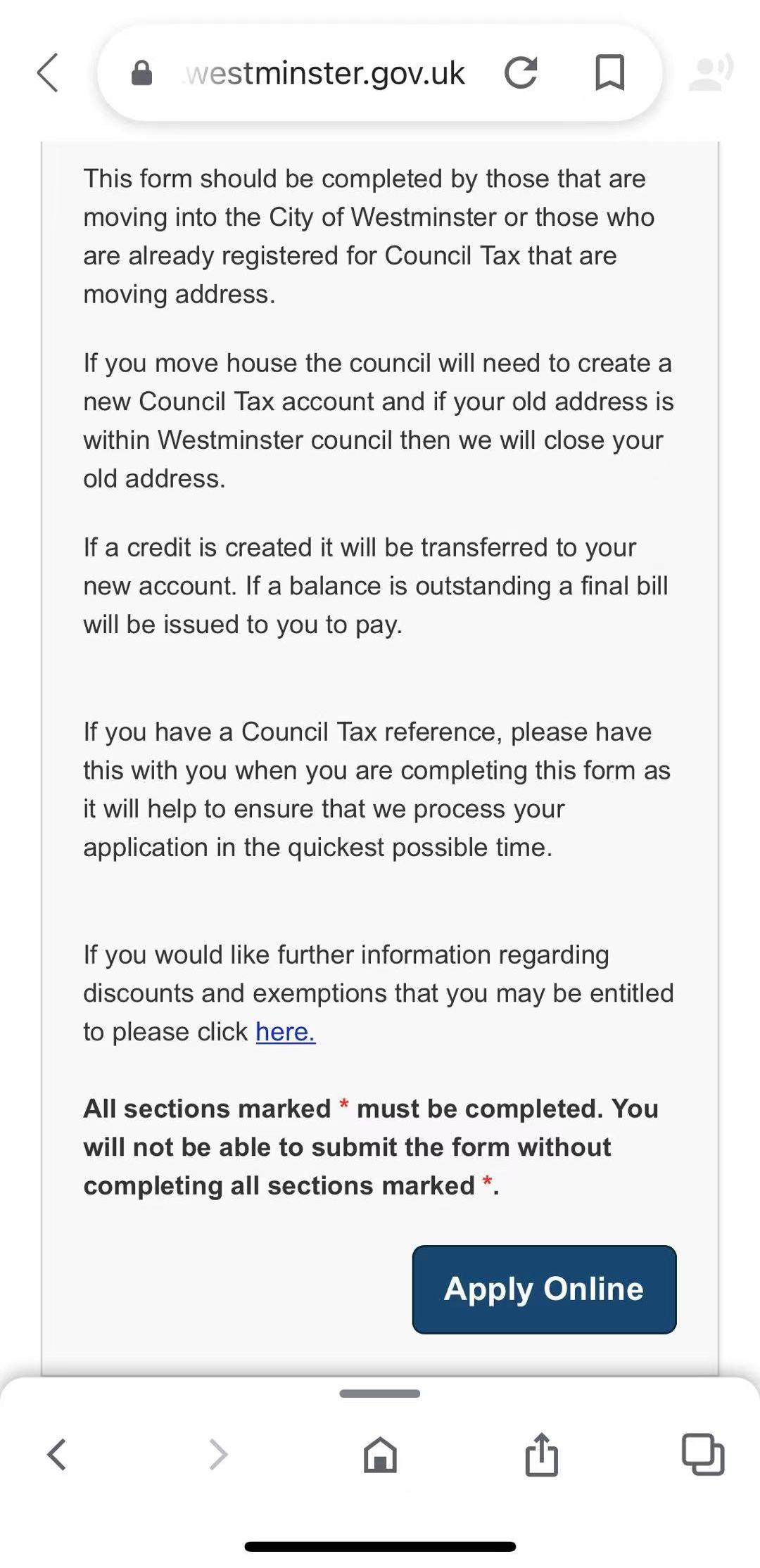 westminster.gov.uk

This form should be completed by those that are moving into the City of Westminster or those who are already registered for Council Tax that are moving address.

If you move house the council will need to create a new Council Tax account and if your old address is within Westminster council then we will close your old address.

If a credit is created it will be transferred to your new account. If a balance is outstanding a final bill will be issued to you to pay.

If you have a Council Tax reference, please have this with you when you are completing this form as it will help to ensure that we process your application in the quickest possible time.

If you would like further information regarding discounts and exemptions that you may be entitled to please click here.

All sections marked * must be completed. You will not be able to submit the form without completing all sections marked *.

Apply Online